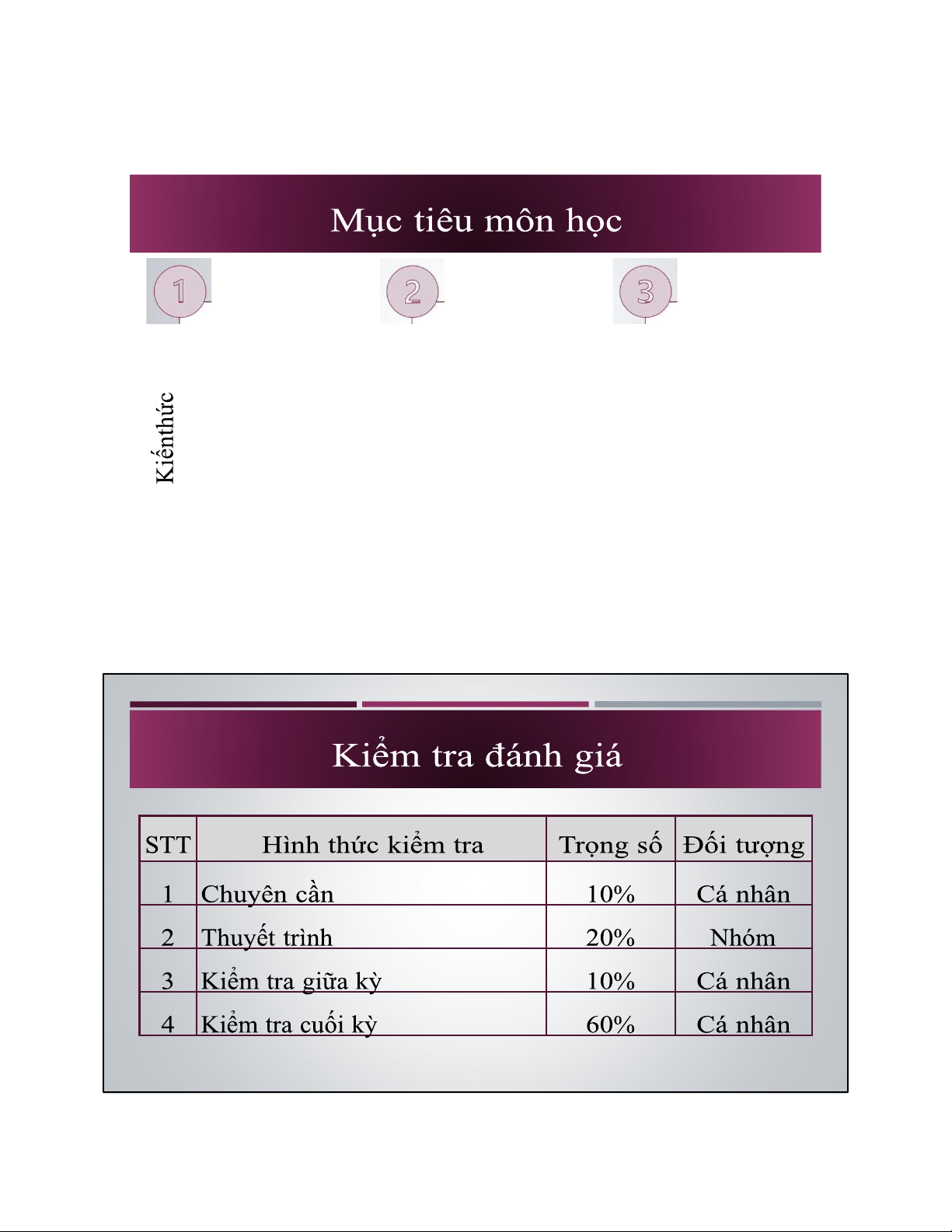 Mục tiêu môn học

1

2

3

Kiếnthức

Kiểm tra đánh giá

| STT | Hình thức kiểm tra | Trọng số | Đối tượng |
|---|---|---|---|
| 1 | Chuyên cần | 10% | Cá nhân |
| 2 | Thuyết trình | 20% | Nhóm |
| 3 | Kiểm tra giữa kỳ | 10% | Cá nhân |
| 4 | Kiểm tra cuối kỳ | 60% | Cá nhân |